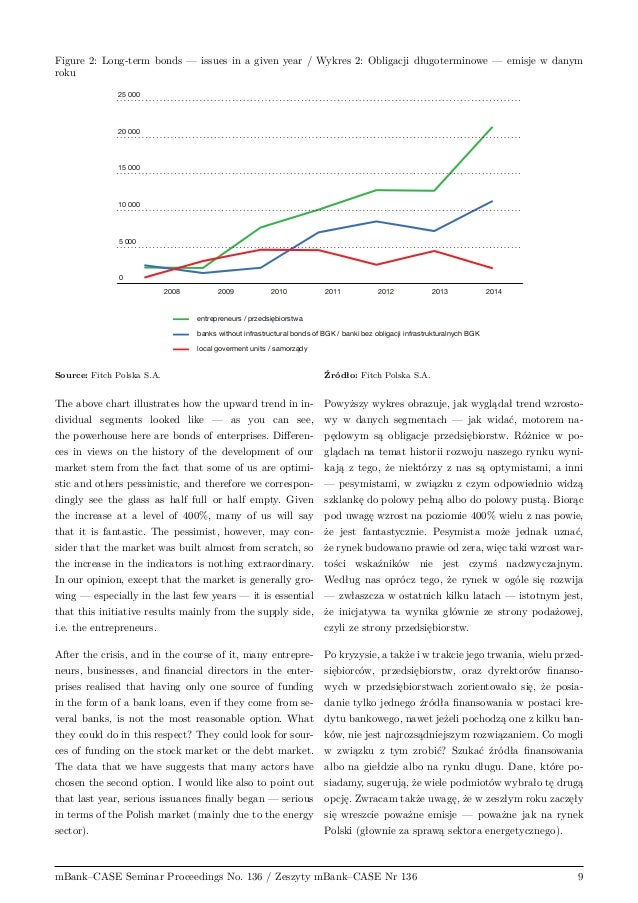 Figure 2: Long-term bonds — issues in a given year / Wykres 2: Obligacji długoterminowe — emisje w danym roku

25 000
20 000
15 000
10 000
5 000
0
2008 2009 2010 2011 2012 2013 2014

entrepreneurs / przedsiębiorstwa
banks without infrastructural bonds of BGK / banki bez obligacji infrastrukturalnych BGK
local goverment units / samorządy

**Source:** Fitch Polska S.A.

The above chart illustrates how the upward trend in individual segments looked like — as you can see, the powerhouse here are bonds of enterprises. Differences in views on the history of the development of our market stem from the fact that some of us are optimistic and others pessimistic, and therefore we correspondingly see the glass as half full or half empty. Given the increase at a level of 400%, many of us will say that it is fantastic. The pessimist, however, may consider that the market was built almost from scratch, so the increase in the indicators is nothing extraordinary. In our opinion, except that the market is generally growing — especially in the last few years — it is essential that this initiative results mainly from the supply side, i.e. the entrepreneurs.

After the crisis, and in the course of it, many entrepreneurs, businesses, and financial directors in the enterprises realised that having only one source of funding in the form of a bank loans, even if they come from several banks, is not the most reasonable option. What they could do in this respect? They could look for sources of funding on the stock market or the debt market. The data that we have suggests that many actors have chosen the second option. I would like also to point out that last year, serious issuances finally began — serious in terms of the Polish market (mainly due to the energy sector).

**Źródło:** Fitch Polska S.A.

Powyższy wykres obrazuje, jak wyglądał trend wzrostowy w danych segmentach — jak widać, motorem napędowym są obligacje przedsiębiorstw. Różnice w poglądach na temat historii rozwoju naszego rynku wynikają z tego, że niektórzy z nas są optymistami, a inni — pesymistami, w związku z czym odpowiednio widzą szklankę do połowy pełną albo do połowy pustą. Biorąc pod uwagę wzrost na poziomie 400% wielu z nas powie, że jest fantastycznie. Pesymista może jednak uznać, że rynek budowano prawie od zera, więc taki wzrost wartości wskaźników nie jest czymś nadzwyczajnym. Według nas oprócz tego, że rynek w ogóle się rozwija — zwłaszcza w ostatnich kilku latach — istotnym jest, że inicjatywa ta wynika głównie ze strony podażowej, czyli ze strony przedsiębiorstw.

Po kryzysie, a także i w trakcie jego trwania, wielu przedsiębiorców, przedsiębiorstw, oraz dyrektorów finansowych w przedsiębiorstwach zorientowało się, że posiadanie tylko jednego źródła finansowania w postaci kredytu bankowego, nawet jeżeli pochodzą one z kilku banków, nie jest najrozsądniejszym rozwiązaniem. Co mogli w związku z tym zrobić? Szukać źródła finansowania albo na giełdzie albo na rynku długu. Dane, które posiadamy, sugerują, że wiele podmiotów wybrało tę drugą opcję. Zwracam także uwagę, że w zeszłym roku zaczęły się wreszcie poważne emisje — poważne jak na rynek Polski (głownie za sprawą sektora energetycznego).

mBank–CASE Seminar Proceedings No. 136 / Zeszyty mBank–CASE Nr 136 9